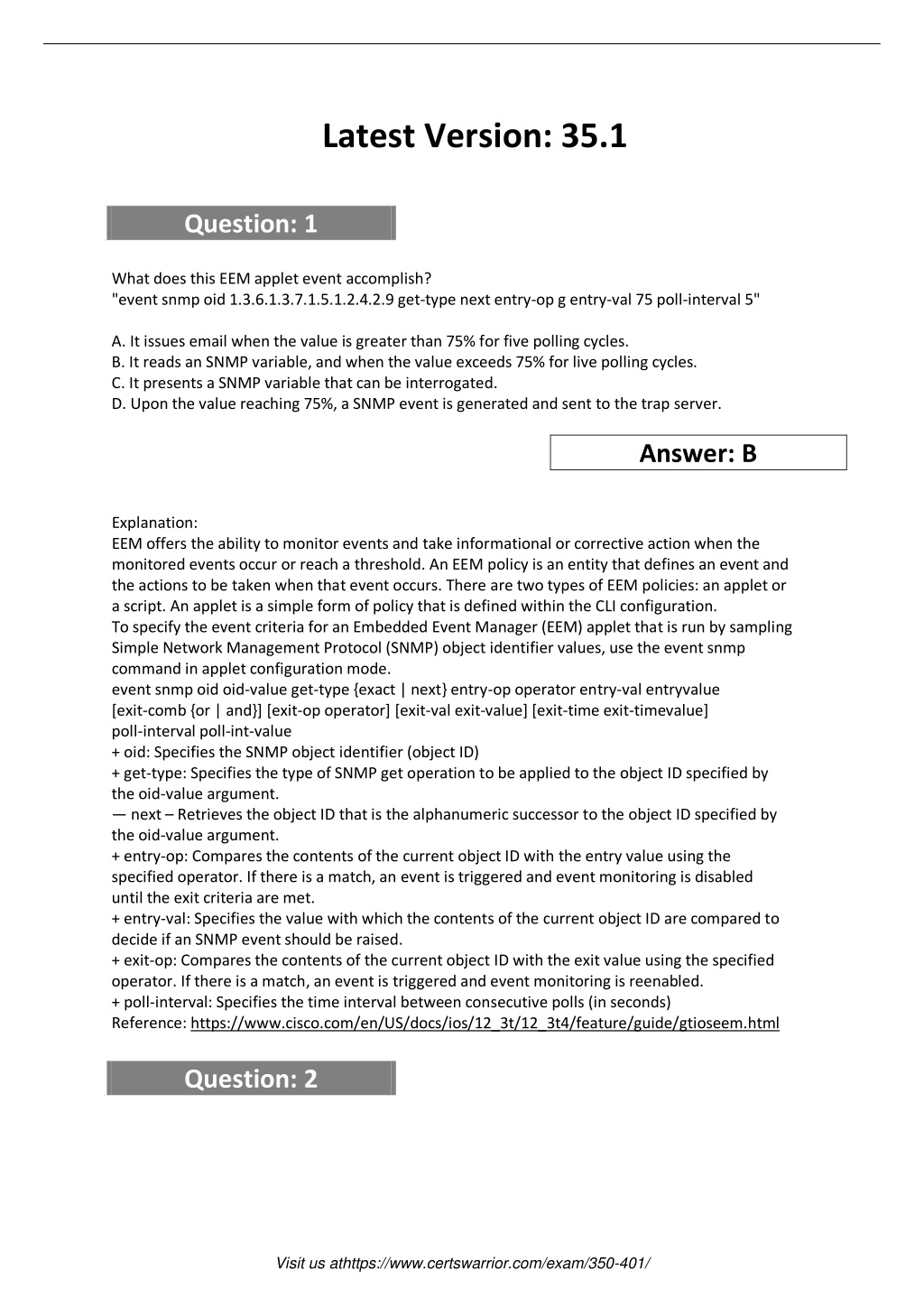 Latest Version: 35.1

Question: 1

What does this EEM applet event accomplish?
"event snmp oid 1.3.6.1.3.7.1.5.1.2.4.2.9 get-type next entry-op g entry-val 75 poll-interval 5"

A. It issues email when the value is greater than 75% for five polling cycles.
B. It reads an SNMP variable, and when the value exceeds 75% for live polling cycles.
C. It presents a SNMP variable that can be interrogated.
D. Upon the value reaching 75%, a SNMP event is generated and sent to the trap server.

Answer: B

Explanation:
EEM offers the ability to monitor events and take informational or corrective action when the monitored events occur or reach a threshold. An EEM policy is an entity that defines an event and the actions to be taken when that event occurs. There are two types of EEM policies: an applet or a script. An applet is a simple form of policy that is defined within the CLI configuration.
To specify the event criteria for an Embedded Event Manager (EEM) applet that is run by sampling Simple Network Management Protocol (SNMP) object identifier values, use the event snmp command in applet configuration mode.
event snmp oid oid-value get-type {exact | next} entry-op operator entry-val entryvalue [exit-comb {or | and}] [exit-op operator] [exit-val exit-value] [exit-time exit-timevalue] poll-interval poll-int-value
+ oid: Specifies the SNMP object identifier (object ID)
+ get-type: Specifies the type of SNMP get operation to be applied to the object ID specified by the oid-value argument.
— next – Retrieves the object ID that is the alphanumeric successor to the object ID specified by the oid-value argument.
+ entry-op: Compares the contents of the current object ID with the entry value using the specified operator. If there is a match, an event is triggered and event monitoring is disabled until the exit criteria are met.
+ entry-val: Specifies the value with which the contents of the current object ID are compared to decide if an SNMP event should be raised.
+ exit-op: Compares the contents of the current object ID with the exit value using the specified operator. If there is a match, an event is triggered and event monitoring is reenabled.
+ poll-interval: Specifies the time interval between consecutive polls (in seconds)
Reference: https://www.cisco.com/en/US/docs/ios/12_3t/12_3t4/feature/guide/gtioseem.html

Question: 2

Visit us athttps://www.certswarrior.com/exam/350-401/